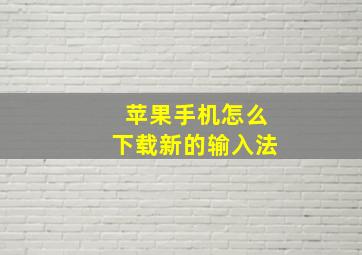 苹果手机怎么
下载新的输入法